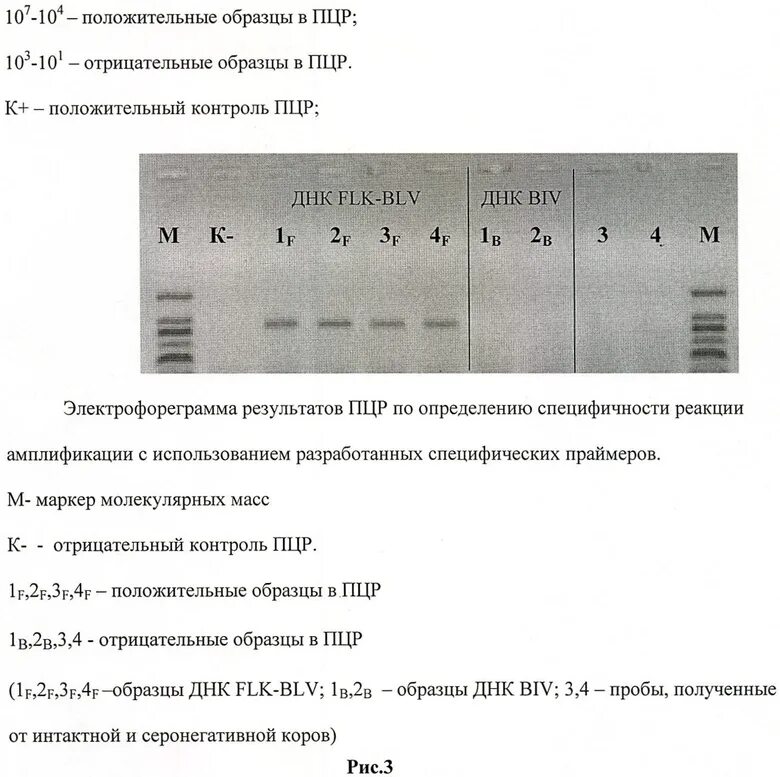 $10^7$-$10^4$ – положительные образцы в ПЦР;

$10^3$-$10^1$ – отрицательные образцы в ПЦР.

К+ – положительный контроль ПЦР;

ДНК FLK-BLV ДНК BIV

М К- $1_F$ $2_F$ $3_F$ $4_F$ $1_B$ $2_B$ 3 4 М

Электрофореграмма результатов ПЦР по определению специфичности реакции амплификации с использованием разработанных специфических праймеров.

М- маркер молекулярных масс

К- - отрицательный контроль ПЦР.

$1_F$,$2_F$,$3_F$,$4_F$ – положительные образцы в ПЦР

$1_B$,$2_B$,3,4 - отрицательные образцы в ПЦР

($1_F$,$2_F$,$3_F$,$4_F$ –образцы ДНК FLK-BLV; $1_B$,$2_B$ – образцы ДНК BIV; 3,4 – пробы, полученные от интактной и серонегативной коров)

Рис.3